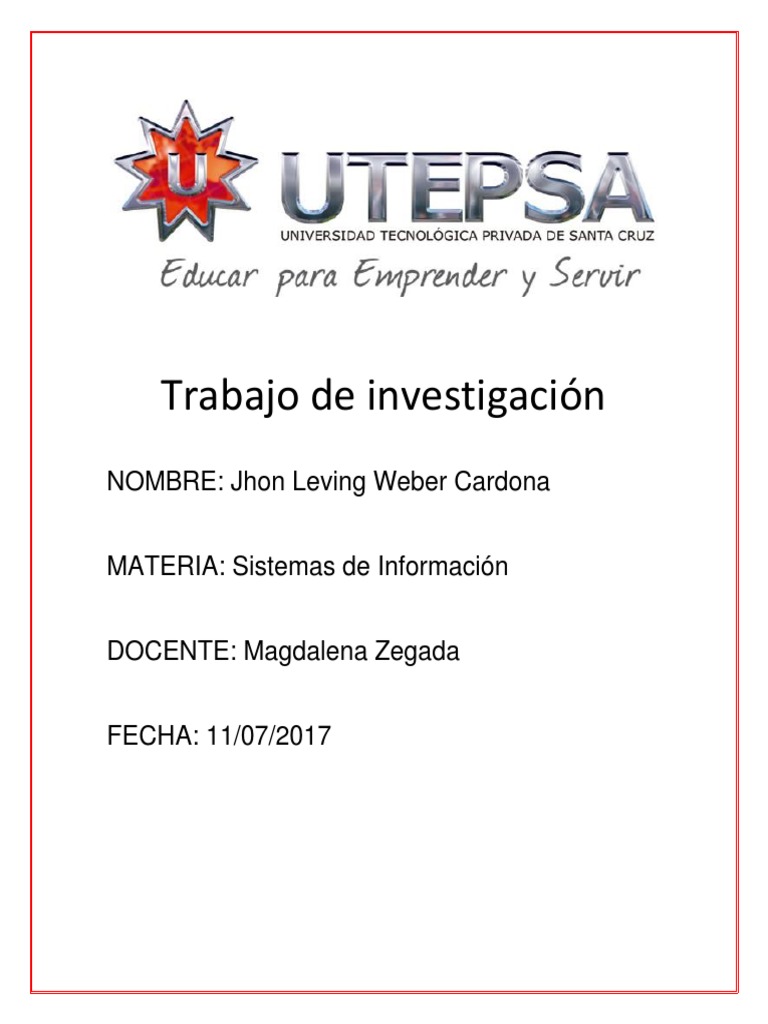 U

UTEPSA

UNIVERSIDAD TECNOLÓGICA PRIVADA DE SANTA CRUZ

Educar para Emprender y Servir

Trabajo de investigación

NOMBRE: Jhon Leving Weber Cardona

MATERIA: Sistemas de Información

DOCENTE: Magdalena Zegada

FECHA: 11/07/2017